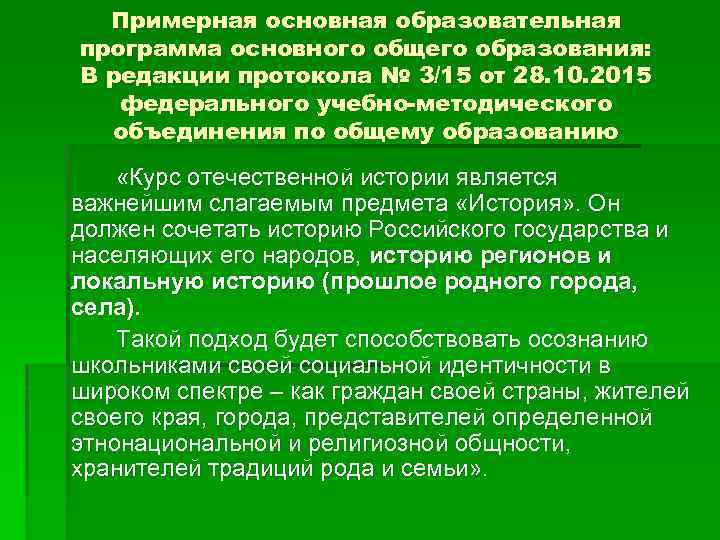 Примерная основная образовательная программа основного общего образования: В редакции протокола № 3/15 от 28.10.2015 федерального учебно-методического объединения по общему образованию

«Курс отечественной истории является важнейшим слагаемым предмета «История». Он должен сочетать историю Российского государства и населяющих его народов, историю регионов и локальную историю (прошлое родного города, села).

Такой подход будет способствовать осознанию школьниками своей социальной идентичности в широком спектре – как граждан своей страны, жителей своего края, города, представителей определенной этнонациональной и религиозной общности, хранителей традиций рода и семьи».